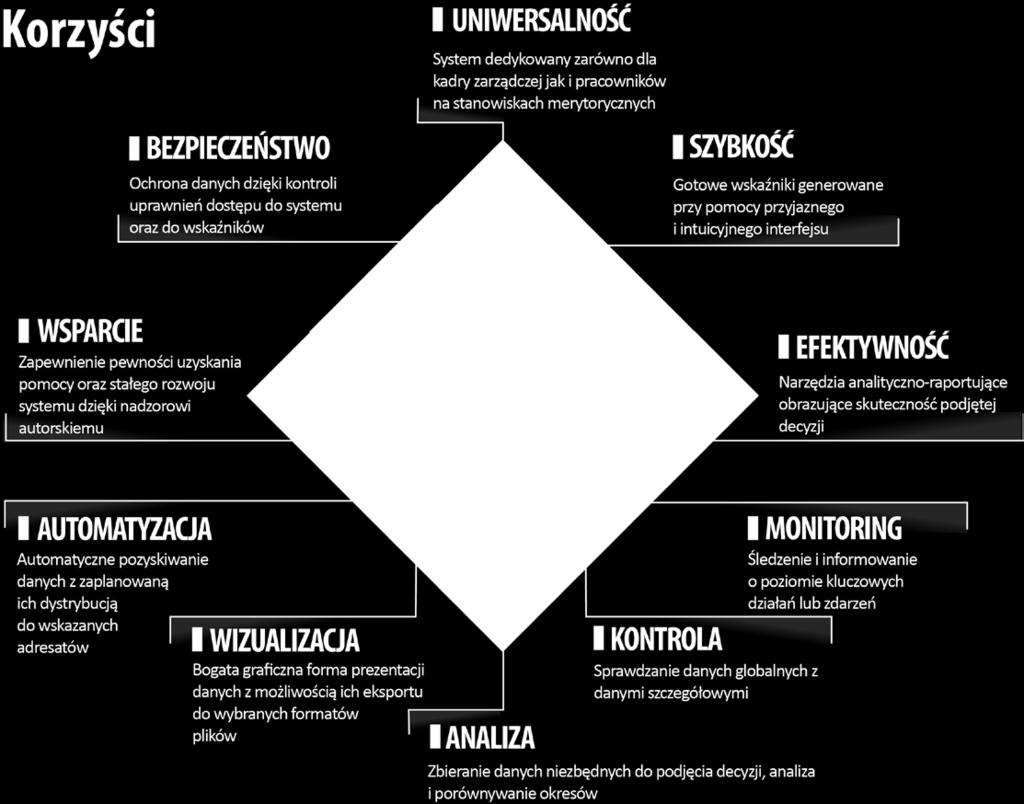 Korzyści

UNIWERSALNOŚĆ
System dedykowany zarówno dla kadry zarządczej jak i pracowników na stanowiskach merytorycznych

BEZPIECZEŃSTWO
Ochrona danych dzięki kontroli uprawnień dostępu do systemu oraz do wskaźników

SZYBKOŚĆ
Gotowe wskaźniki generowane przy pomocy przyjaznego i intuicyjnego interfejsu

WSPARCIE
Zapewnienie pewności uzyskania pomocy oraz stałego rozwoju systemu dzięki nadzorowi autorskiemu

EFEKTYWNOŚĆ
Narzędzia analityczno-raportujące obrazujące skuteczność podjętej decyzji

AUTOMATYZACJA
Automatyczne pozyskiwanie danych z zaplanowaną ich dystrybucją do wskazanych adresatów

MONITORING
Śledzenie i informowanie o poziomie kluczowych działań lub zdarzeń

WIZUALIZACJA
Bogata graficzna forma prezentacji danych z możliwością ich eksportu do wybranych formatów plików

KONTROLA
Sprawdzanie danych globalnych z danymi szczegółowymi

ANALIZA
Zbieranie danych niezbędnych do podjęcia decyzji, analiza i porównywanie okresów